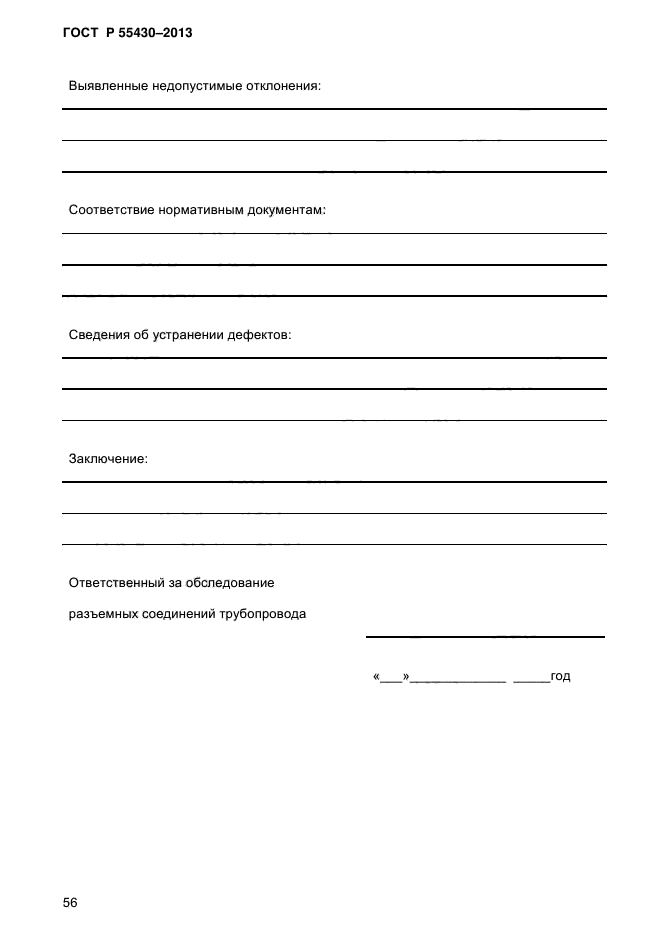 ГОСТ Р 55430–2013

Выявленные недопустимые отклонения:

Соответствие нормативным документам:

Сведения об устранении дефектов:

Заключение:

Ответственный за обследование разъемных соединений трубопровода

«___»_____________ _____год

56